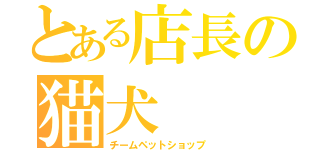 とある店長の
猫犬
チームペットショップ